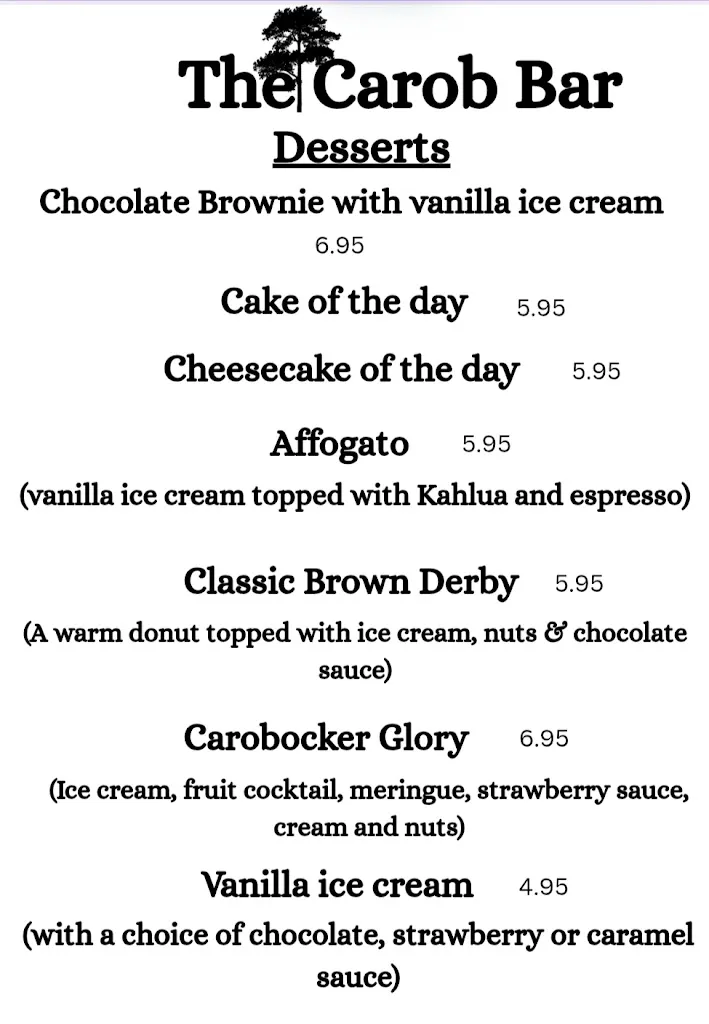 The Carob Bar

Desserts

Chocolate Brownie with vanilla ice cream 6.95

Cake of the day 5.95

Cheesecake of the day 5.95

Affogato 5.95
(vanilla ice cream topped with Kahlua and espresso)

Classic Brown Derby 5.95
(A warm donut topped with ice cream, nuts & chocolate sauce)

Carobocker Glory 6.95
(Ice cream, fruit cocktail, meringue, strawberry sauce, cream and nuts)

Vanilla ice cream 4.95
(with a choice of chocolate, strawberry or caramel sauce)